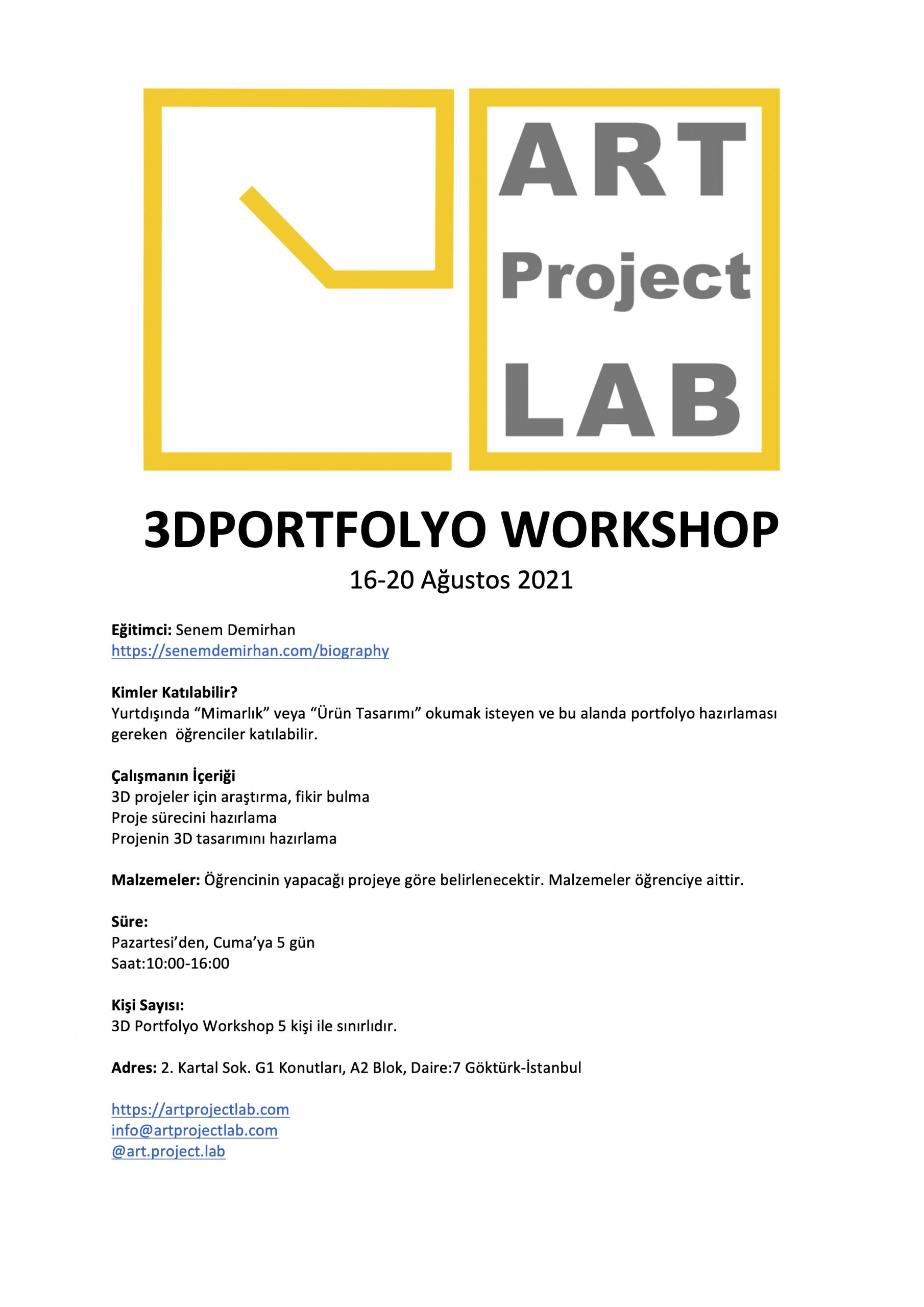 ART
Project
LAB

3DPORTFOLYO WORKSHOP
16-20 Ağustos 2021

Eğitimci: Senem Demirhan
https://senemdemirhan.com/biography

Kimler Katılabilir?
Yurtdışında “Mimarlık” veya “Ürün Tasarımı” okumak isteyen ve bu alanda portfolyo hazırlaması gereken öğrenciler katılabilir.

Çalışmanın İçeriği
3D projeler için araştırma, fikir bulma
Proje sürecini hazırlama
Projenin 3D tasarımını hazırlama

Malzemeler: Öğrencinin yapacağı projeye göre belirlenecektir. Malzemeler öğrenciye aittir.

Süre:
Pazartesi’den, Cuma’ya 5 gün
Saat:10:00-16:00

Kişi Sayısı:
3D Portfolyo Workshop 5 kişi ile sınırlıdır.

Adres: 2. Kartal Sok. G1 Konutları, A2 Blok, Daire:7 Göktürk-İstanbul

https://artprojectlab.com
info@artprojectlab.com
@art.project.lab